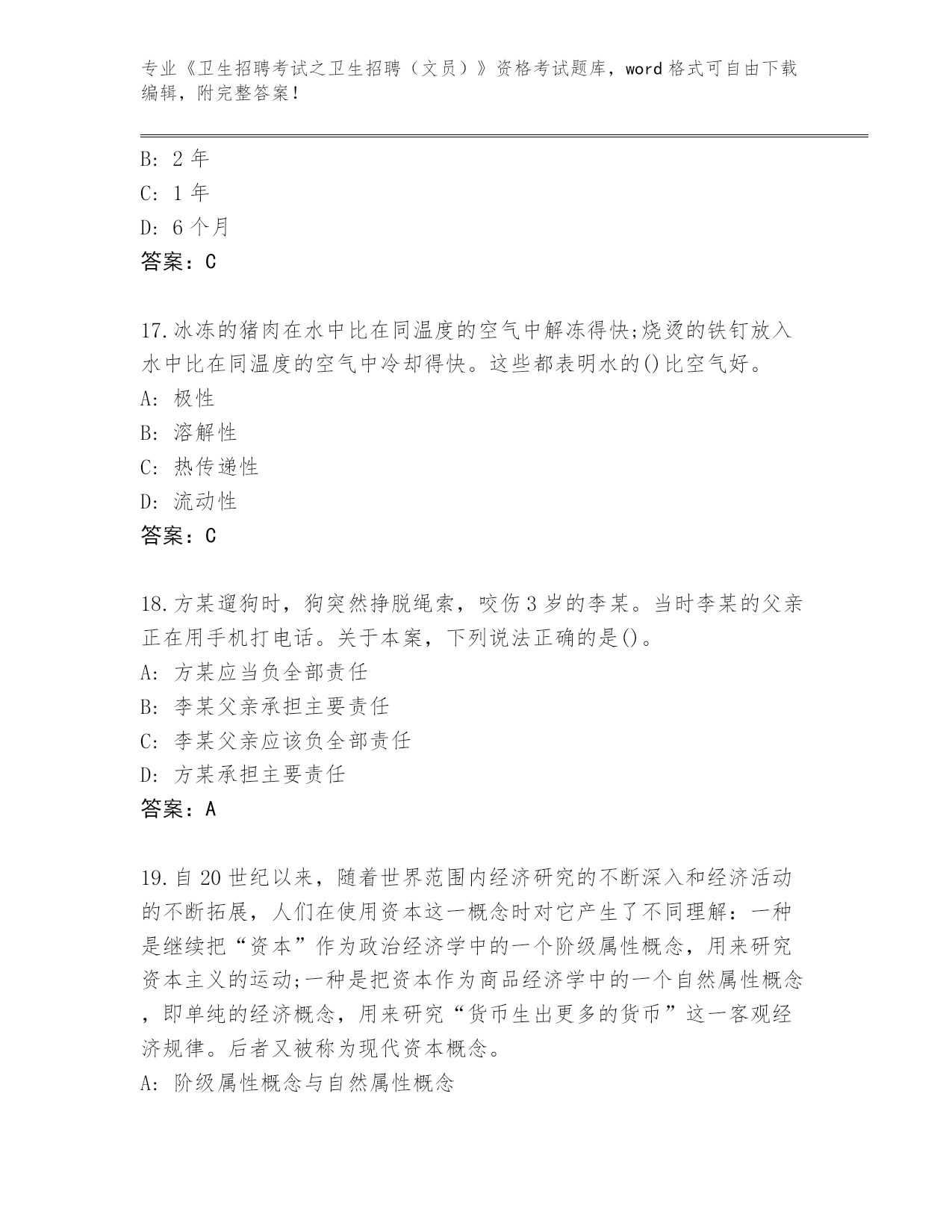 专业《卫生招聘考试之卫生招聘（文员）》资格考试题库，word 格式可自由下载编辑，附完整答案！

B: 2 年
C: 1 年
D: 6 个月
答案：C

17.冰冻的猪肉在水中比在同温度的空气中解冻得快;烧烫的铁钉放入水中比在同温度的空气中冷却得快。这些都表明水的()比空气好。
A: 极性
B: 溶解性
C: 热传递性
D: 流动性
答案：C

18.方某遛狗时，狗突然挣脱绳索，咬伤 3 岁的李某。当时李某的父亲正在用手机打电话。关于本案，下列说法正确的是()。
A: 方某应当负全部责任
B: 李某父亲承担主要责任
C: 李某父亲应该负全部责任
D: 方某承担主要责任
答案：A

19.自 20 世纪以来，随着世界范围内经济研究的不断深入和经济活动的不断拓展，人们在使用资本这一概念时对它产生了不同理解：一种是继续把“资本”作为政治经济学中的一个阶级属性概念，用来研究资本主义的运动;一种是把资本作为商品经济学中的一个自然属性概念，即单纯的经济概念，用来研究“货币生出更多的货币”这一客观经济规律。后者又被称为现代资本概念。
A: 阶级属性概念与自然属性概念